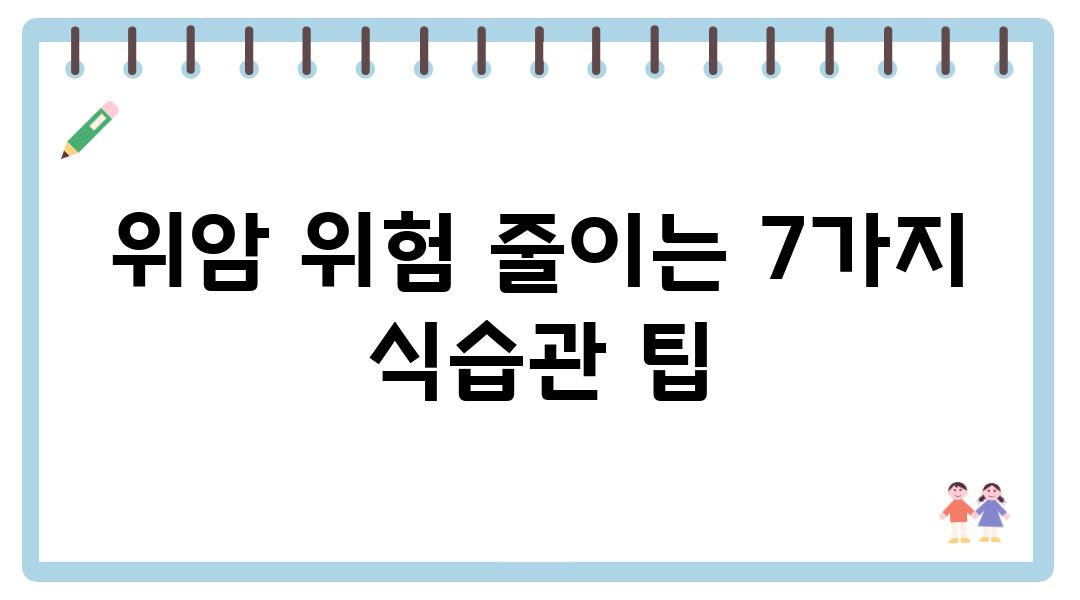 위암 위험 줄이는 7가지 식습관 팁